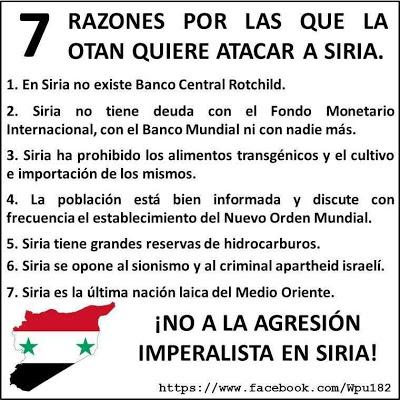 7 RAZONES POR LAS QUE LA OTAN QUIERE ATACAR A SIRIA.

1. En Siria no existe Banco Central Rotchild.

2. Siria no tiene deuda con el Fondo Monetario Internacional, con el Banco Mundial ni con nadie más.

3. Siria ha prohibido los alimentos transgénicos y el cultivo e importación de los mismos.

4. La población está bien informada y discute con frecuencia el establecimiento del Nuevo Orden Mundial.

5. Siria tiene grandes reservas de hidrocarburos.

6. Siria se opone al sionismo y al criminal apartheid israelí.

7. Siria es la última nación laica del Medio Oriente.

¡NO A LA AGRESIÓN IMPERALISTA EN SIRIA!

https://www.facebook.com/Wpu182